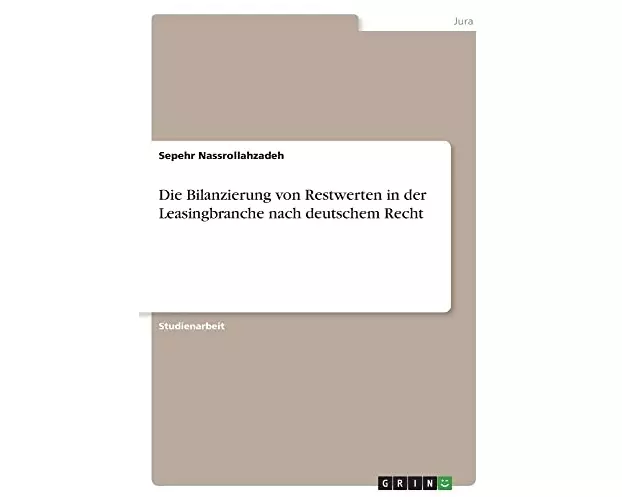 Jura

Sepehr Nassrollahzadeh

Die Bilanzierung von Restwerten in der Leasingbranche nach deutschem Recht

Studienarbeit

GRIN